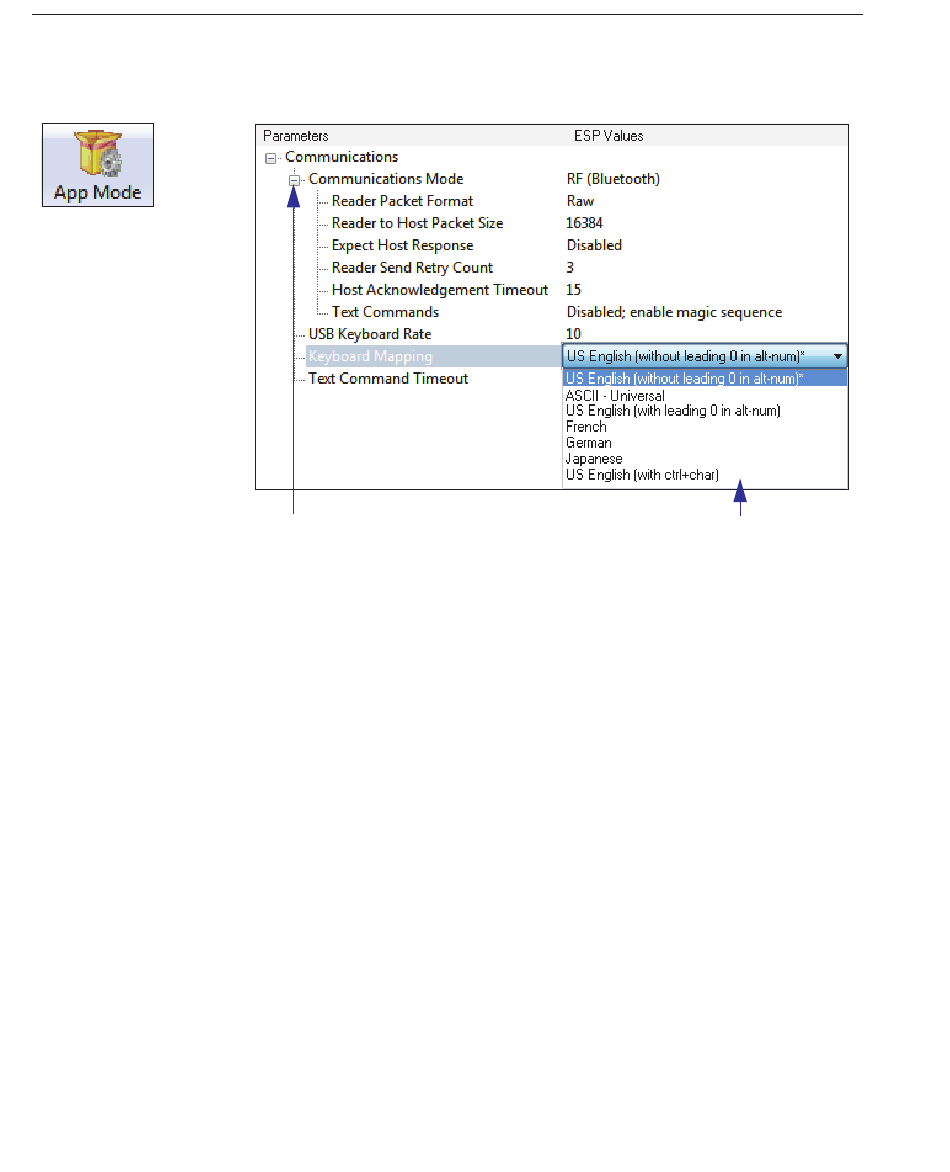 App Mode

| Parameters | ESP Values |
|---|---|
| Communications | |
| Communications Mode | RF (Bluetooth) |
| Reader Packet Format | Raw |
| Reader to Host Packet Size | 16384 |
| Expect Host Response | Disabled |
| Reader Send Retry Count | 3 |
| Host Acknowledgement Timeout | 15 |
| Text Commands | Disabled; enable magic sequence |
| USB Keyboard Rate | 10 |
| Keyboard Mapping | US English (without leading 0 in alt-num)* |
| Text Command Timeout | |

US English (without leading 0 in alt-num)*
ASCII - Universal
US English (with leading 0 in alt-num)
French
German
Japanese
US English (with ctrl+char)